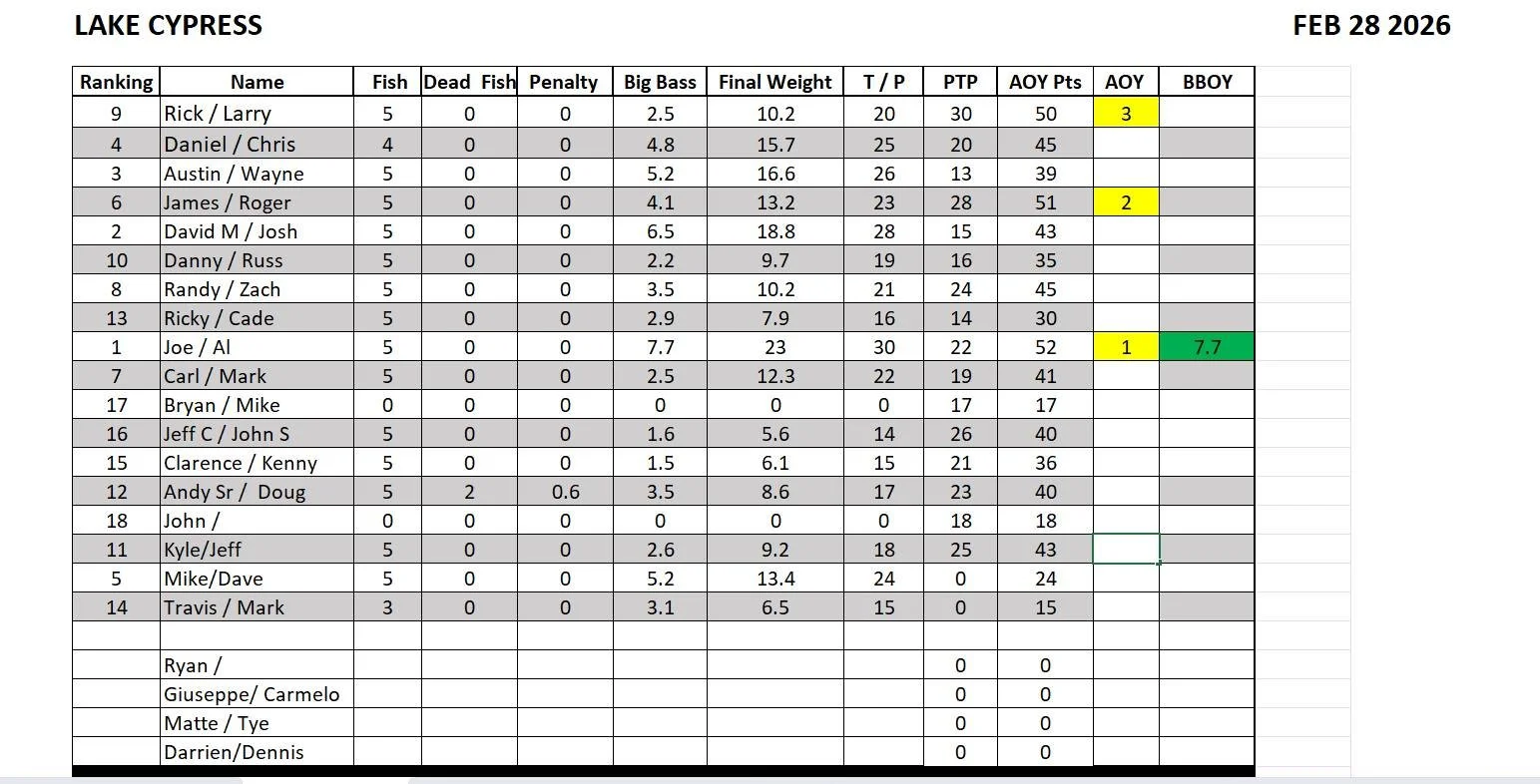 LAKE CYPRESS

FEB 28 2026

| Ranking | Name | Fish | Dead Fish | Penalty | Big Bass | Final Weight | T / P | PTP | AOY Pts | AOY | BBOY |
|---|---|---|---|---|---|---|---|---|---|---|---|
| 9 | Rick / Larry | 5 | 0 | 0 | 2.5 | 10.2 | 20 | 30 | 50 | 3 | |
| 4 | Daniel / Chris | 4 | 0 | 0 | 4.8 | 15.7 | 25 | 20 | 45 | | |
| 3 | Austin / Wayne | 5 | 0 | 0 | 5.2 | 16.6 | 26 | 13 | 39 | | |
| 6 | James / Roger | 5 | 0 | 0 | 4.1 | 13.2 | 23 | 28 | 51 | 2 | |
| 2 | David M / Josh | 5 | 0 | 0 | 6.5 | 18.8 | 28 | 15 | 43 | | |
| 10 | Danny / Russ | 5 | 0 | 0 | 2.2 | 9.7 | 19 | 16 | 35 | | |
| 8 | Randy / Zach | 5 | 0 | 0 | 3.5 | 10.2 | 21 | 24 | 45 | | |
| 13 | Ricky / Cade | 5 | 0 | 0 | 2.9 | 7.9 | 16 | 14 | 30 | | |
| 1 | Joe / Al | 5 | 0 | 0 | 7.7 | 23 | 30 | 22 | 52 | 1 | 7.7 |
| 7 | Carl / Mark | 5 | 0 | 0 | 2.5 | 12.3 | 22 | 19 | 41 | | |
| 17 | Bryan / Mike | 0 | 0 | 0 | 0 | 0 | 0 | 17 | 17 | | |
| 16 | Jeff C / John S | 5 | 0 | 0 | 1.6 | 5.6 | 14 | 26 | 40 | | |
| 15 | Clarence / Kenny | 5 | 0 | 0 | 1.5 | 6.1 | 15 | 21 | 36 | | |
| 12 | Andy Sr / Doug | 5 | 2 | 0.6 | 3.5 | 8.6 | 17 | 23 | 40 | | |
| 18 | John / | 0 | 0 | 0 | 0 | 0 | 0 | 18 | 18 | | |
| 11 | Kyle/Jeff | 5 | 0 | 0 | 2.6 | 9.2 | 18 | 25 | 43 | | |
| 5 | Mike/Dave | 5 | 0 | 0 | 5.2 | 13.4 | 24 | 0 | 24 | | |
| 14 | Travis / Mark | 3 | 0 | 0 | 3.1 | 6.5 | 15 | 0 | 15 | | |
| | | | | | | | | | | | |
| | Ryan / | | | | | | | 0 | 0 | | |
| | Giuseppe/ Carmelo | | | | | | | 0 | 0 | | |
| | Matte / Tye | | | | | | | 0 | 0 | | |
| | Darrien/Dennis | | | | | | | 0 | 0 | | |